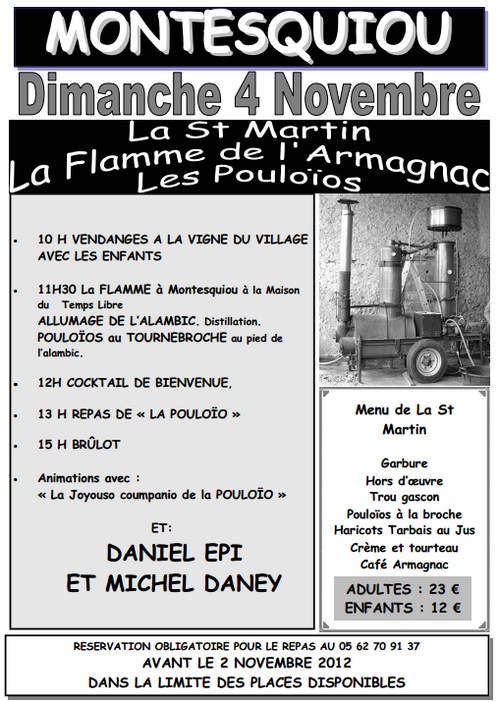 MONTESQUIOU

Dimanche 4 Novembre

La St Martin
La Flamme de l'Armagnac
Les Pouloïos

- 10 H VENDANGES A LA VIGNE DU VILLAGE AVEC LES ENFANTS

- 11H30 La FLAMME à Montesquiou à la Maison du Temps Libre
ALLUMAGE DE L'ALAMBIC. Distillation.
POULOÏOS au TOURNEBROCHE au pied de l'alambic.

- 12H COCKTAIL DE BIENVENUE,

- 13 H REPAS DE « LA POULOÏO »

- 15 H BRÛLOT

- Animations avec :
« La Joyouso coumpanio de la POULOÏO »

ET:

DANIEL EPI
ET MICHEL DANEY

Menu de La St Martin

Garbure
Hors d'œuvre
Trou gascon
Pouloïos à la broche
Haricots Tarbais au Jus
Crème et tourteau
Café Armagnac

ADULTES : 23 €
ENFANTS : 12 €

RESERVATION OBLIGATOIRE POUR LE REPAS AU 05 62 70 91 37
AVANT LE 2 NOVEMBRE 2012
DANS LA LIMITE DES PLACES DISPONIBLES